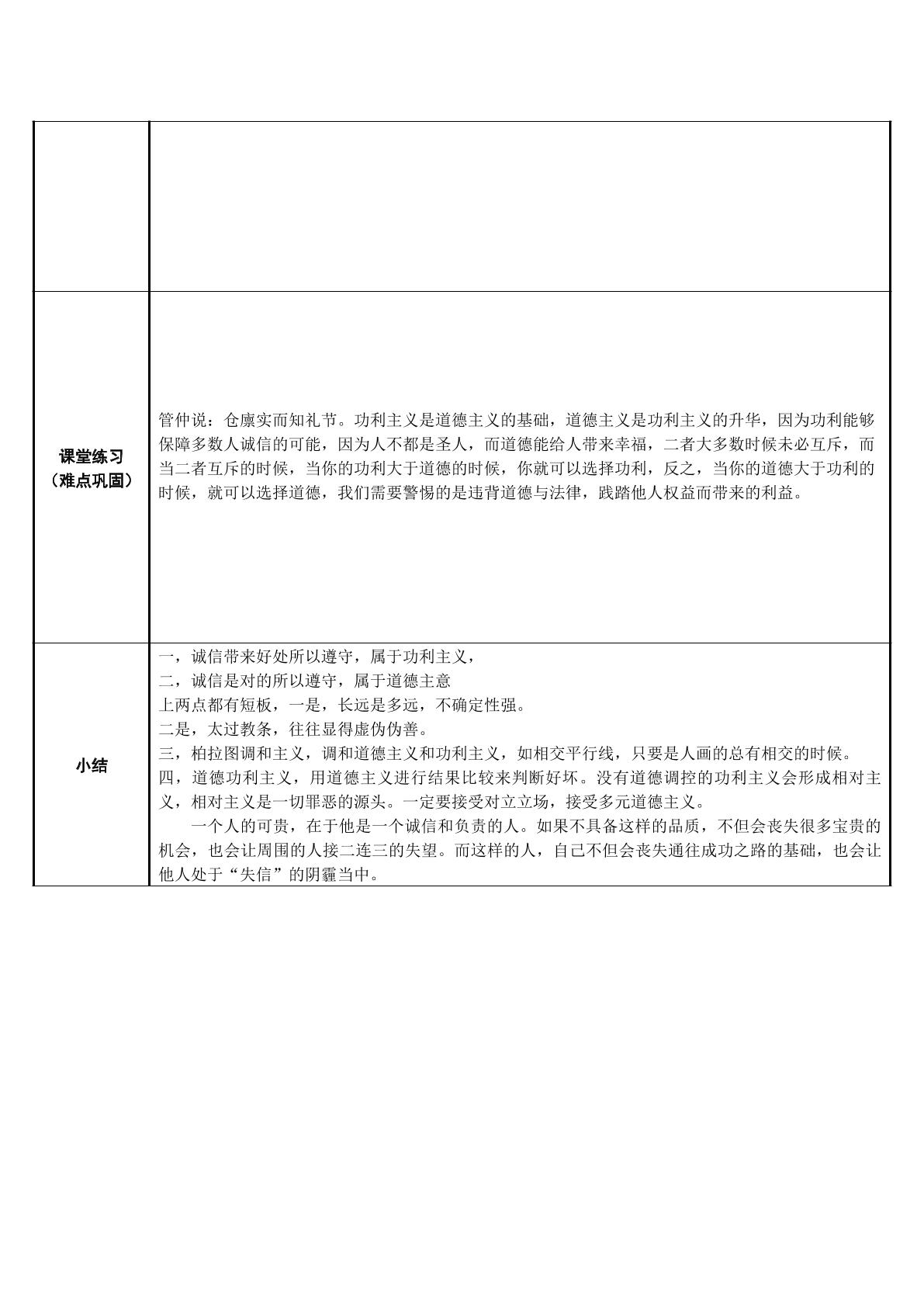 | | |
|---|---|
| 课堂练习（难点巩固） | 管仲说：仓廪实而知礼节。功利主义是道德主义的基础，道德主义是功利主义的升华，因为功利能够保障多数人诚信的可能，因为人不都是圣人，而道德能给人带来幸福，二者大多数时候未必互斥，而当二者互斥的时候，当你的功利大于道德的时候，你就可以选择功利，反之，当你的道德大于功利的时候，就可以选择道德，我们需要警惕的是违背道德与法律，践踏他人权益而带来的利益。 |
| 小结 | 一，诚信带来好处所以遵守，属于功利主义，<br>二，诚信是对的所以遵守，属于道德主意<br>上两点都有短板，一是，长远是多远，不确定性强。<br>二是，太过教条，往往显得虚伪伪善。<br>三，柏拉图调和主义，调和道德主义和功利主义，如相交平行线，只要是人画的总有相交的时候。<br>四，道德功利主义，用道德主义进行结果比较来判断好坏。没有道德调控的功利主义会形成相对主义，相对主义是一切罪恶的源头。一定要接受对立立场，接受多元道德主义。<br>一个人的可贵，在于他是一个诚信和负责的人。如果不具备这样的品质，不但会丧失很多宝贵的机会，也会让周围的人接二连三的失望。而这样的人，自己不但会丧失通往成功之路的基础，也会让他人处于“失信”的阴霾当中。 |